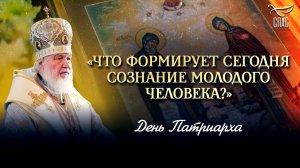 СПАС

«ЧТО ФОРМИРУЕТ СЕГОДНЯ СОЗНАНИЕ МОЛОДОГО ЧЕЛОВЕКА?»

День Патриарха